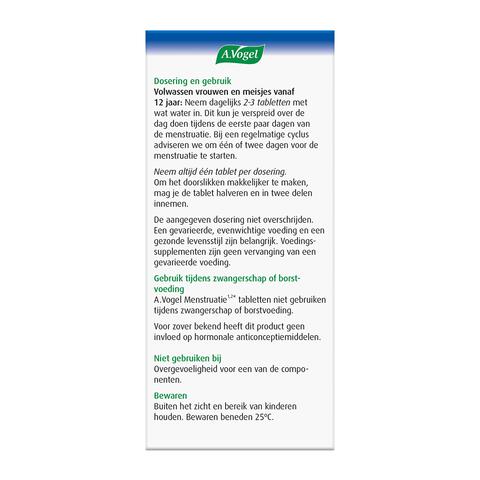 A.Vogel

Dosering en gebruik
Volwassen vrouwen en meisjes vanaf 12 jaar: Neem dagelijks 2-3 tabletten met wat water in. Dit kun je verspreid over de dag doen tijdens de eerste paar dagen van de menstruatie. Bij een regelmatige cyclus adviseren we om één of twee dagen voor de menstruatie te starten.

Neem altijd één tablet per dosering. Om het doorslikken makkelijker te maken, mag je de tablet halveren en in twee delen innemen.

De aangegeven dosering niet overschrijden. Een gevarieerde, evenwichtige voeding en een gezonde levensstijl zijn belangrijk. Voedingssupplementen zijn geen vervanging van een gevarieerde voeding.

Gebruik tijdens zwangerschap of borstvoeding
A.Vogel Menstruatie$^{1,2*}$ tabletten niet gebruiken tijdens zwangerschap of borstvoeding.

Voor zover bekend heeft dit product geen invloed op hormonale anticonceptiemiddelen.

Niet gebruiken bij
Overgevoeligheid voor een van de componenten.

Bewaren
Buiten het zicht en bereik van kinderen houden. Bewaren beneden 25°C.